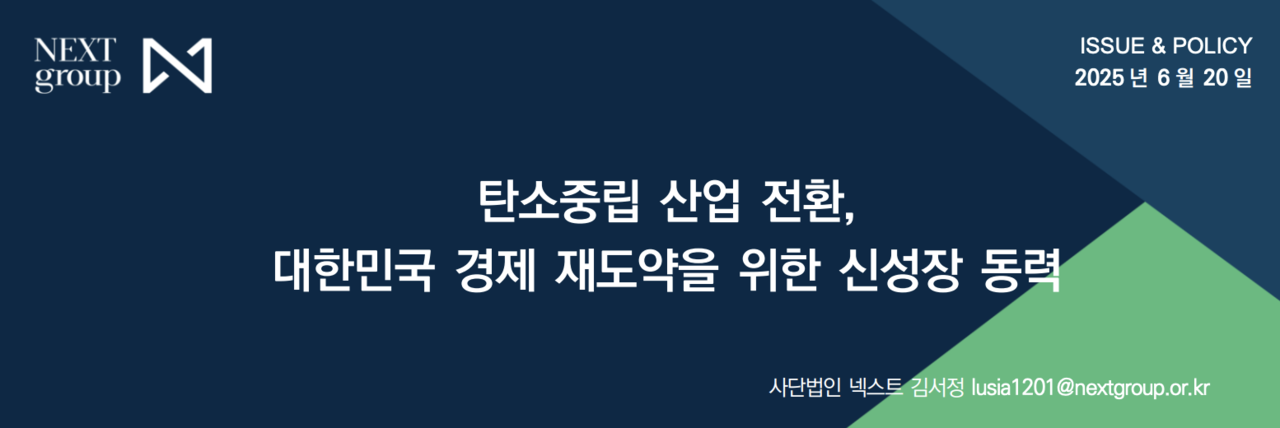 NEXT group

ISSUE & POLICY
2025 년 6 월 20 일

탄소중립 산업 전환,
대한민국 경제 재도약을 위한 신성장 동력

사단법인 넥스트 김서정 lusia1201@nextgroup.or.kr